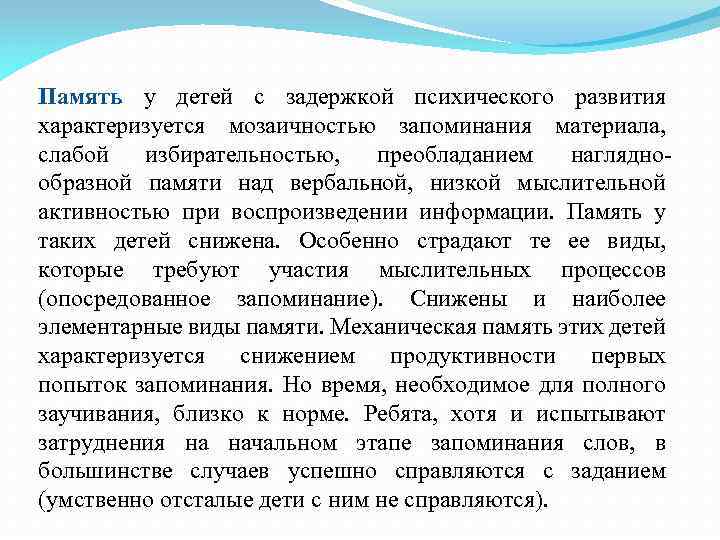 Память у детей с задержкой психического развития характеризуется мозаичностью запоминания материала, слабой избирательностью, преобладанием наглядно-образной памяти над вербальной, низкой мыслительной активностью при воспроизведении информации. Память у таких детей снижена. Особенно страдают те ее виды, которые требуют участия мыслительных процессов (опосредованное запоминание). Снижены и наиболее элементарные виды памяти. Механическая память этих детей характеризуется снижением продуктивности первых попыток запоминания. Но время, необходимое для полного заучивания, близко к норме. Ребята, хотя и испытывают затруднения на начальном этапе запоминания слов, в большинстве случаев успешно справляются с заданием (умственно отсталые дети с ним не справляются).